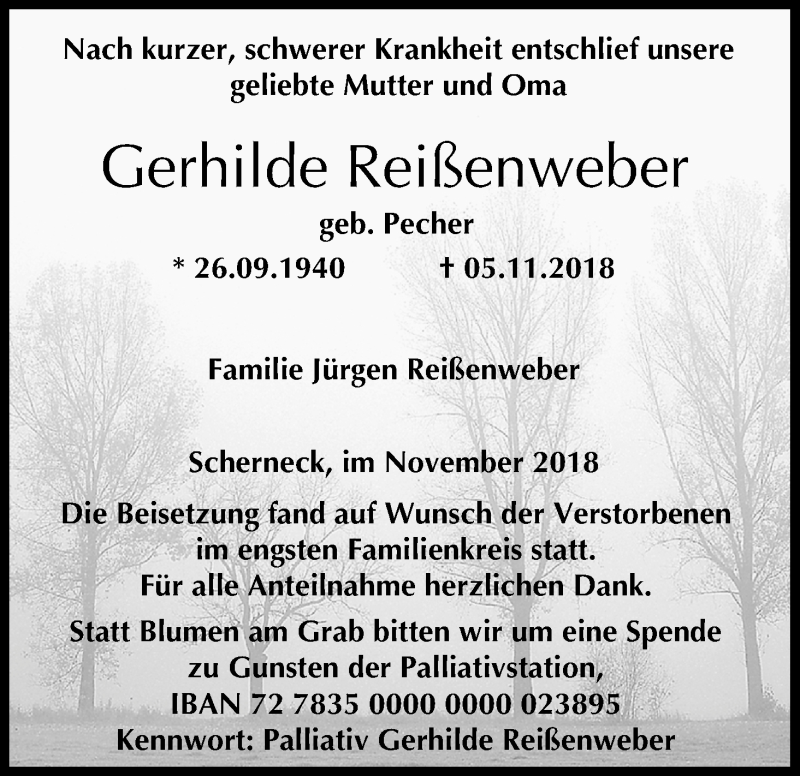 Nach kurzer, schwerer Krankheit entschlief unsere geliebte Mutter und Oma

Gerhilde Reißenweber

geb. Pecher

* 26.09.1940 † 05.11.2018

Familie Jürgen Reißenweber

Scherneck, im November 2018

Die Beisetzung fand auf Wunsch der Verstorbenen im engsten Familienkreis statt.
Für alle Anteilnahme herzlichen Dank.

Statt Blumen am Grab bitten wir um eine Spende zu Gunsten der Palliativstation,
IBAN 72 7835 0000 0000 023895
Kennwort: Palliativ Gerhilde Reißenweber